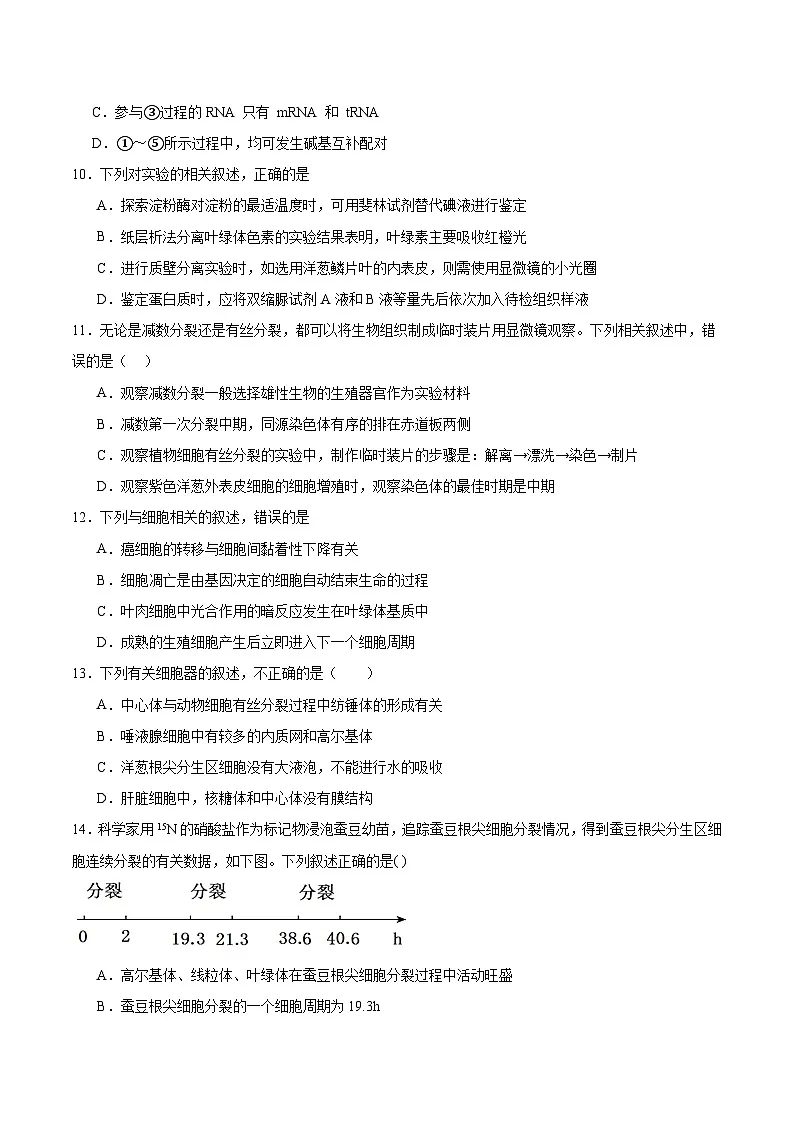 C．参与③过程的 RNA 只有 mRNA 和 tRNA
D．①～⑤所示过程中，均可发生碱基互补配对

10．下列对实验的相关叙述，正确的是
A．探索淀粉酶对淀粉的最适温度时，可用斐林试剂替代碘液进行鉴定
B．纸层析法分离叶绿体色素的实验结果表明，叶绿素主要吸收红橙光
C．进行质壁分离实验时，如选用洋葱鳞片叶的内表皮，则需使用显微镜的小光圈
D．鉴定蛋白质时，应将双缩脲试剂 A 液和 B 液等量先后依次加入待检组织样液

11．无论是减数分裂还是有丝分裂，都可以将生物组织制成临时装片用显微镜观察。下列相关叙述中，错误的是（ ）
A．观察减数分裂一般选择雄性生物的生殖器官作为实验材料
B．减数第一次分裂中期，同源染色体有序的排在赤道板两侧
C．观察植物细胞有丝分裂的实验中，制作临时装片的步骤是：解离→漂洗→染色→制片
D．观察紫色洋葱外表皮细胞的细胞增殖时，观察染色体的最佳时期是中期

12．下列与细胞相关的叙述，错误的是
A．癌细胞的转移与细胞间黏着性下降有关
B．细胞凋亡是由基因决定的细胞自动结束生命的过程
C．叶肉细胞中光合作用的暗反应发生在叶绿体基质中
D．成熟的生殖细胞产生后立即进入下一个细胞周期

13．下列有关细胞器的叙述，不正确的是（ ）
A．中心体与动物细胞有丝分裂过程中纺锤体的形成有关
B．唾液腺细胞中有较多的内质网和高尔基体
C．洋葱根尖分生区细胞没有大液泡，不能进行水的吸收
D．肝脏细胞中，核糖体和中心体没有膜结构

14．科学家用 $^{15}N$ 的硝酸盐作为标记物浸泡蚕豆幼苗，追踪蚕豆根尖细胞分裂情况，得到蚕豆根尖分生区细胞连续分裂的有关数据，如下图。下列叙述正确的是()

分裂 分裂 分裂
0 2 19.3 21.3 38.6 40.6 h

A．高尔基体、线粒体、叶绿体在蚕豆根尖细胞分裂过程中活动旺盛
B．蚕豆根尖细胞分裂的一个细胞周期为 19.3h